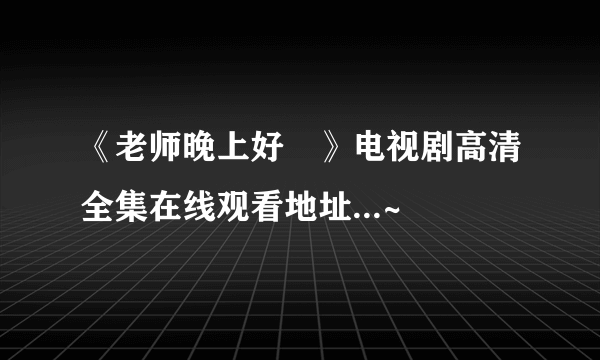 《老师晚上好 》电视剧高清全集在线观看地址...~